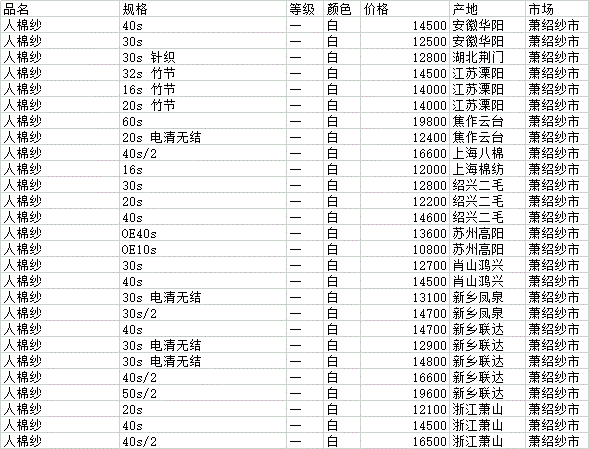 | 品名 | 规格 | 等级 | 颜色 | 价格 | 产地 | 市场 |
|---|---|---|---|---|---|---|
| 人棉纱 | 40s | 一 | 白 | 14500 | 安徽华阳 | 萧绍纱市 |
| 人棉纱 | 30s | 一 | 白 | 12500 | 安徽华阳 | 萧绍纱市 |
| 人棉纱 | 30s 针织 | 一 | 白 | 12800 | 湖北荆门 | 萧绍纱市 |
| 人棉纱 | 32s 竹节 | 一 | 白 | 14500 | 江苏溧阳 | 萧绍纱市 |
| 人棉纱 | 16s 竹节 | 一 | 白 | 14000 | 江苏溧阳 | 萧绍纱市 |
| 人棉纱 | 20s 竹节 | 一 | 白 | 14000 | 江苏溧阳 | 萧绍纱市 |
| 人棉纱 | 60s | 一 | 白 | 19800 | 焦作云台 | 萧绍纱市 |
| 人棉纱 | 20s 电清无结 | 一 | 白 | 12400 | 焦作云台 | 萧绍纱市 |
| 人棉纱 | 40s/2 | 一 | 白 | 16600 | 上海八棉 | 萧绍纱市 |
| 人棉纱 | 16s | 一 | 白 | 12000 | 上海棉纺 | 萧绍纱市 |
| 人棉纱 | 30s | 一 | 白 | 12800 | 绍兴二毛 | 萧绍纱市 |
| 人棉纱 | 20s | 一 | 白 | 12200 | 绍兴二毛 | 萧绍纱市 |
| 人棉纱 | 40s | 一 | 白 | 14600 | 绍兴二毛 | 萧绍纱市 |
| 人棉纱 | OE40s | 一 | 白 | 13600 | 苏州高阳 | 萧绍纱市 |
| 人棉纱 | OE10s | 一 | 白 | 10800 | 苏州高阳 | 萧绍纱市 |
| 人棉纱 | 30s | 一 | 白 | 12700 | 肖山鸿兴 | 萧绍纱市 |
| 人棉纱 | 40s | 一 | 白 | 14500 | 肖山鸿兴 | 萧绍纱市 |
| 人棉纱 | 30s 电清无结 | 一 | 白 | 13100 | 新乡凤泉 | 萧绍纱市 |
| 人棉纱 | 30s/2 | 一 | 白 | 14700 | 新乡凤泉 | 萧绍纱市 |
| 人棉纱 | 40s | 一 | 白 | 14700 | 新乡联达 | 萧绍纱市 |
| 人棉纱 | 30s 电清无结 | 一 | 白 | 12900 | 新乡联达 | 萧绍纱市 |
| 人棉纱 | 30s 电清无结 | 一 | 白 | 14800 | 新乡联达 | 萧绍纱市 |
| 人棉纱 | 40s/2 | 一 | 白 | 16600 | 新乡联达 | 萧绍纱市 |
| 人棉纱 | 50s/2 | 一 | 白 | 19600 | 新乡联达 | 萧绍纱市 |
| 人棉纱 | 20s | 一 | 白 | 12100 | 浙江萧山 | 萧绍纱市 |
| 人棉纱 | 40s | 一 | 白 | 14500 | 浙江萧山 | 萧绍纱市 |
| 人棉纱 | 40s/2 | 一 | 白 | 16500 | 浙江萧山 | 萧绍纱市 |